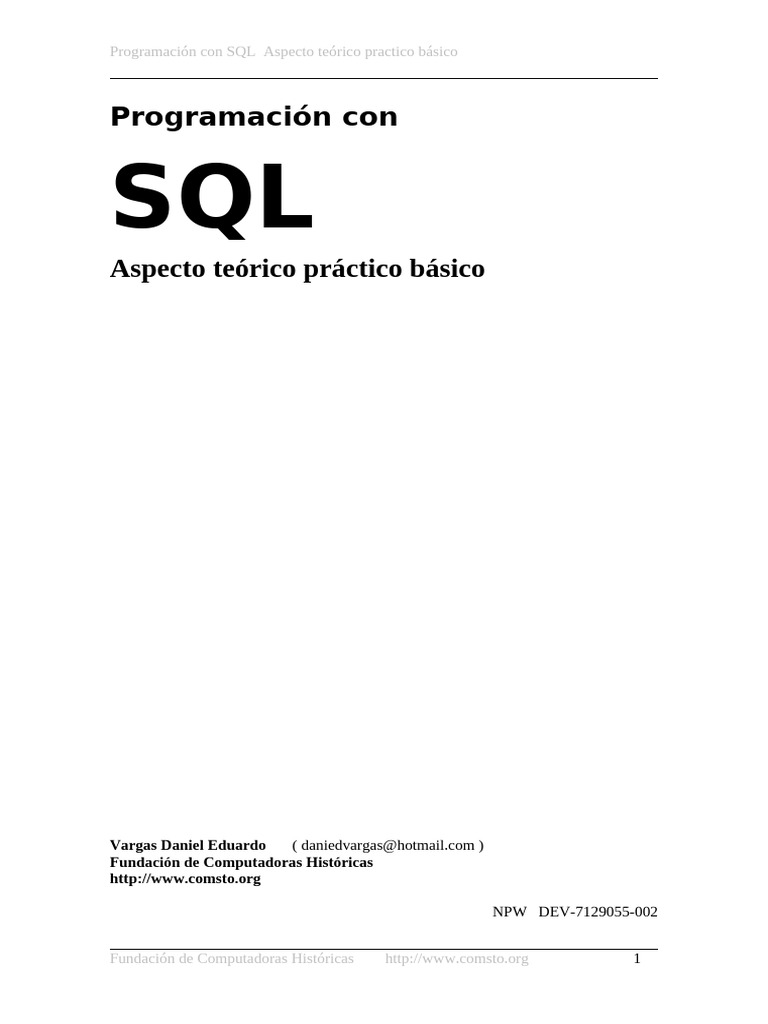 Programación con SQL Aspecto teórico practico básico

Programación con

SQL

Aspecto teórico práctico básico

Vargas Daniel Eduardo ( daniedvargas@hotmail.com )
Fundación de Computadoras Históricas
http://www.comsto.org

NPW DEV-7129055-002

Fundación de Computadoras Históricas http://www.comsto.org 1